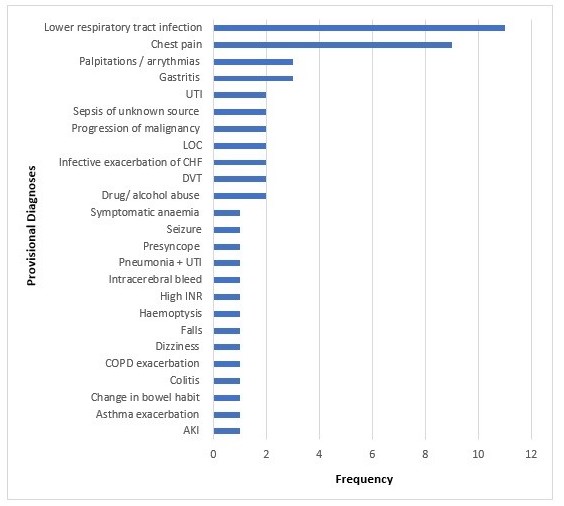 Provisional Diagnoses

Lower respiratory tract infection
Chest pain
Palpitations / arrythmias
Gastritis
UTI
Sepsis of unknown source
Progression of malignancy
LOC
Infective exacerbation of CHF
DVT
Drug/ alcohol abuse
Symptomatic anaemia
Seizure
Presyncope
Pneumonia + UTI
Intracerebral bleed
High INR
Haemoptysis
Falls
Dizziness
COPD exacerbation
Colitis
Change in bowel habit
Asthma exacerbation
AKI

0 2 4 6 8 10 12

Frequency